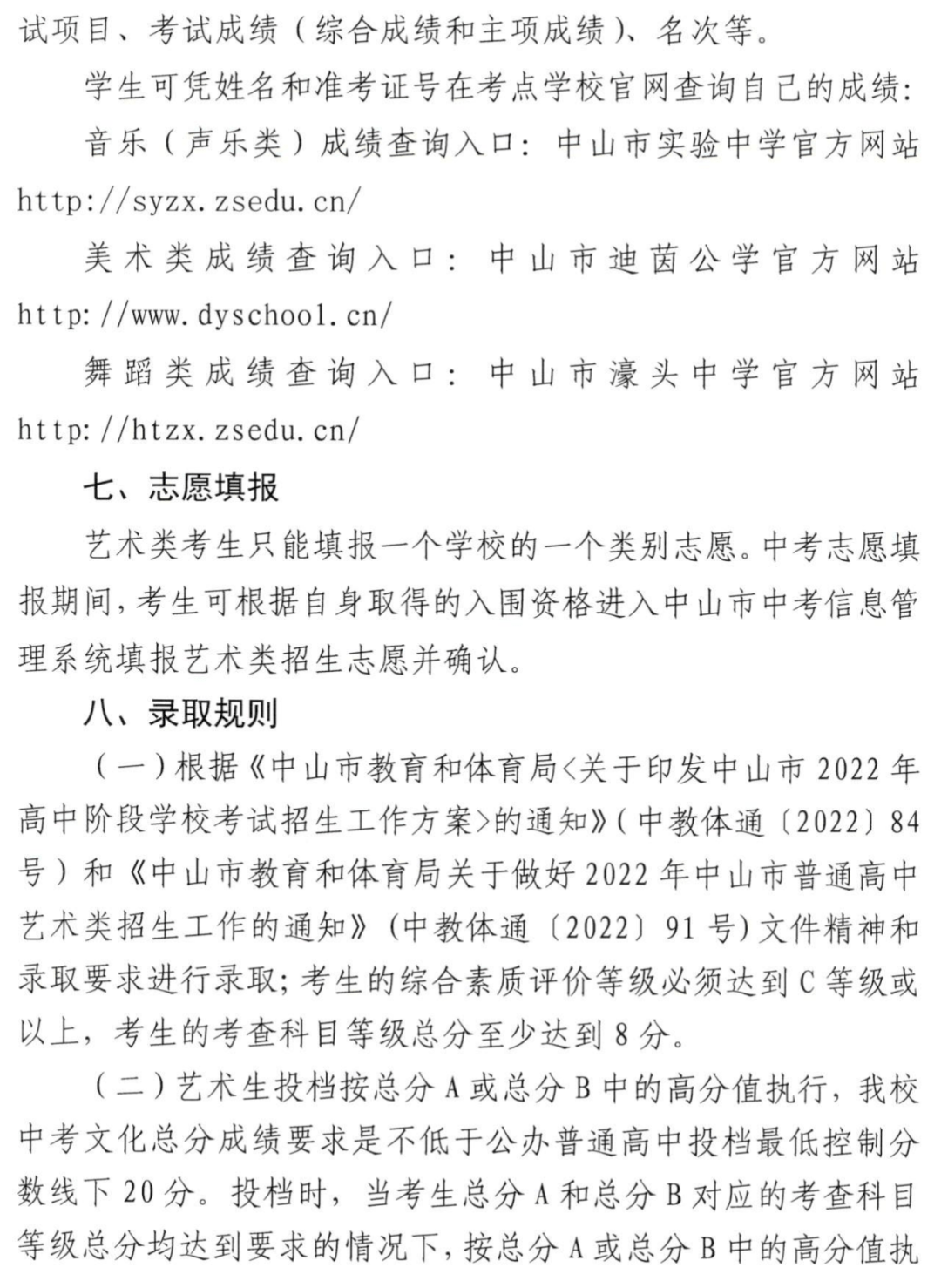 试项目、考试成绩（综合成绩和主项成绩）、名次等。

学生可凭姓名和准考证号在考点学校官网查询自己的成绩：

音乐（声乐类）成绩查询入口：中山市实验中学官方网站 http://syzx.zsedu.cn/

美术类成绩查询入口：中山市迪茵公学官方网站 http://www.dyschool.cn/

舞蹈类成绩查询入口：中山市濠头中学官方网站 http://htzx.zsedu.cn/

七、志愿填报

艺术类考生只能填报一个学校的一个类别志愿。中考志愿填报期间，考生可根据自身取得的入围资格进入中山市中考信息管理系统填报艺术类招生志愿并确认。

八、录取规则

（一）根据《中山市教育和体育局<关于印发中山市 2022 年高中阶段学校考试招生工作方案>的通知》（中教体通〔2022〕84 号）和《中山市教育和体育局关于做好 2022 年中山市普通高中艺术类招生工作的通知》（中教体通〔2022〕91 号）文件精神和录取要求进行录取；考生的综合素质评价等级必须达到 C 等级或以上，考生的考查科目等级总分至少达到 8 分。

（二）艺术生投档按总分 A 或总分 B 中的高分值执行，我校中考文化总分成绩要求是不低于公办普通高中投档最低控制分数线下 20 分。投档时，当考生总分 A 和总分 B 对应的考查科目等级总分均达到要求的情况下，按总分 A 或总分 B 中的高分值执